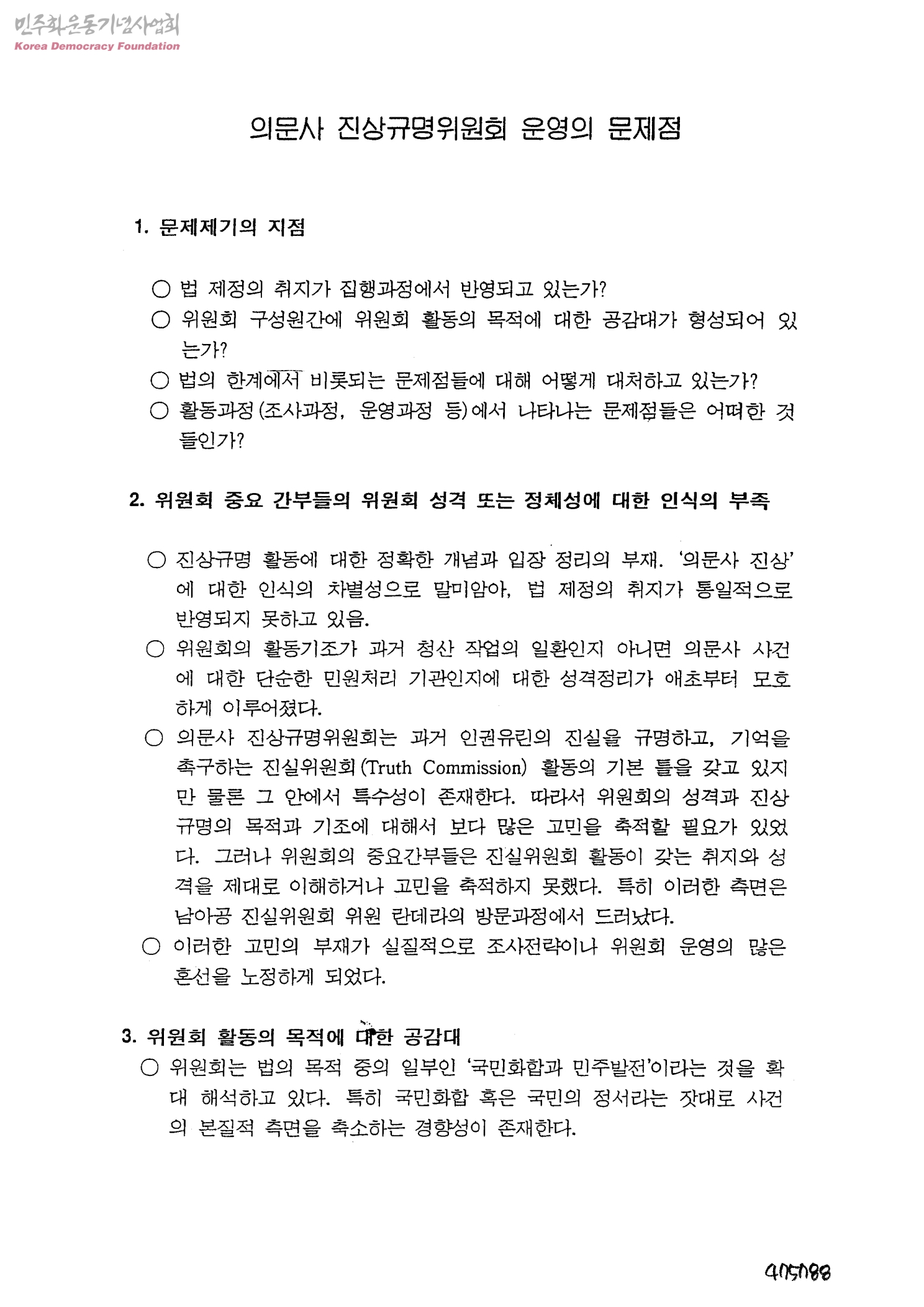 민주화운동기념사업회
Korea Democracy Foundation

의문사 진상규명위원회 운영의 문제점

1. 문제제기의 지점

○ 법 제정의 취지가 집행과정에서 반영되고 있는가?
○ 위원회 구성원간에 위원회 활동의 목적에 대한 공감대가 형성되어 있는가?
○ 법의 한계에서 비롯되는 문제점들에 대해 어떻게 대처하고 있는가?
○ 활동과정(조사과정, 운영과정 등)에서 나타나는 문제점들은 어떠한 것들인가?

2. 위원회 중요 간부들의 위원회 성격 또는 정체성에 대한 인식의 부족

○ 진상규명 활동에 대한 정확한 개념과 입장 정리의 부재. '의문사 진상'에 대한 인식의 차별성으로 말미암아, 법 제정의 취지가 통일적으로 반영되지 못하고 있음.
○ 위원회의 활동기조가 과거 청산 작업의 일환인지 아니면 의문사 사건에 대한 단순한 민원처리 기관인지에 대한 성격정리가 애초부터 모호하게 이루어졌다.
○ 의문사 진상규명위원회는 과거 인권유린의 진실을 규명하고, 기억을 촉구하는 진실위원회(Truth Commission) 활동의 기본 틀을 갖고 있지만 물론 그 안에서 특수성이 존재한다. 따라서 위원회의 성격과 진상규명의 목적과 기조에 대해서 보다 많은 고민을 축적할 필요가 있었다. 그러나 위원회의 중요간부들은 진실위원회 활동이 갖는 취지와 성격을 제대로 이해하거나 고민을 축적하지 못했다. 특히 이러한 측면은 남아공 진실위원회 위원 란데라의 방문과정에서 드러났다.
○ 이러한 고민의 부재가 실질적으로 조사전략이나 위원회 운영의 많은 혼선을 노정하게 되었다.

3. 위원회 활동의 목적에 대한 공감대
○ 위원회는 법의 목적 중의 일부인 '국민화합과 민주발전'이라는 것을 확대 해석하고 있다. 특히 국민화합 혹은 국민의 정서라는 잣대로 사건의 본질적 측면을 축소하는 경향성이 존재한다.

405088